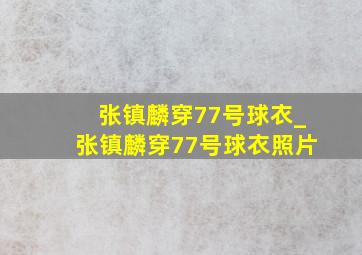 张镇麟穿77号球衣_
张镇麟穿77号球衣照片